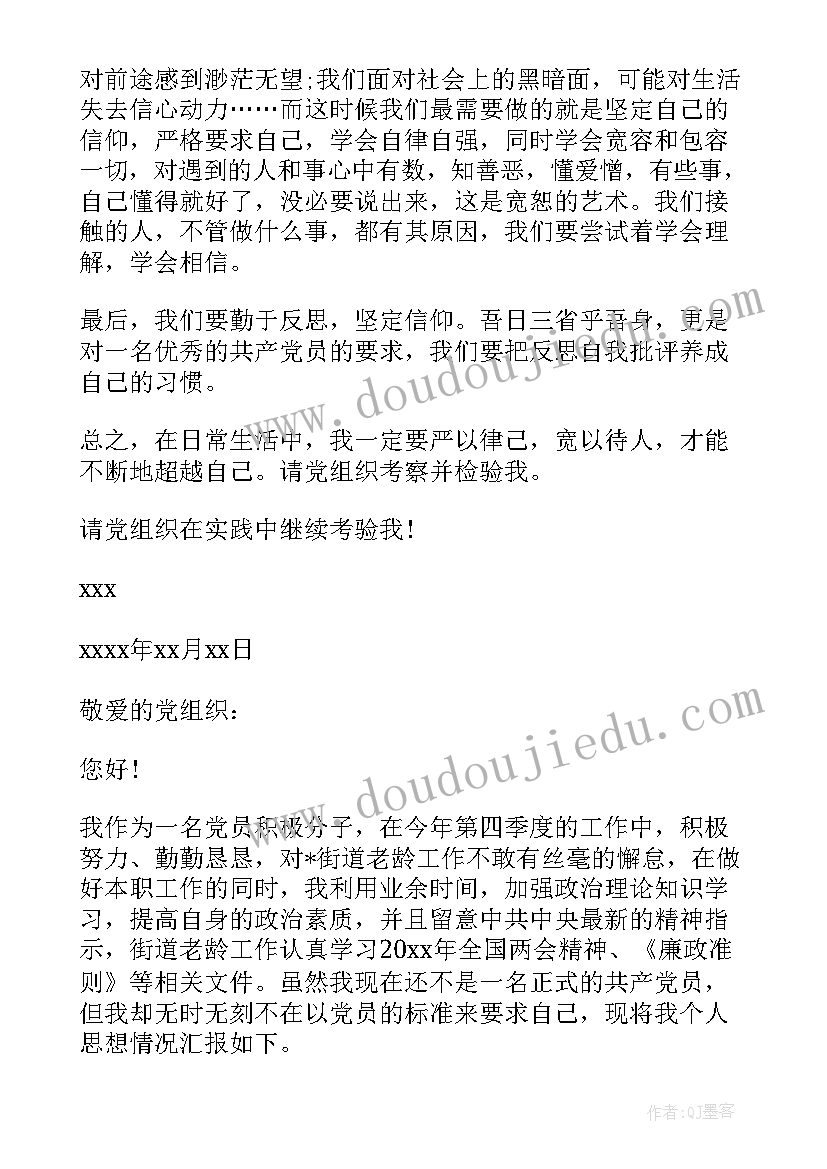 对前途感到渺茫无望;我们面对社会上的黑暗面，可能对生活失去信心动力……而这时候我们最需要做的就是坚定自己的信仰，严格要求自己，学会自律自强，同时学会宽容和包容一切，对遇到的人和事心中有数，知善恶，懂爱憎，有些事，自己懂得就好了，没必要说出来，这是宽恕的艺术。我们接触的人，不管做什么事，都有其原因，我们要尝试着学会理解，学会相信。

最后，我们要勤于反思，坚定信仰。吾日三省乎吾身，更是对一名优秀的共产党员的要求，我们要把反思自我批评养成自己的习惯。

总之，在日常生活中，我一定要严以律己，宽以待人，才能不断地超越自己。请党组织考察并检验我。

请党组织在实践中继续考验我！

xxx

xxxx年xx月xx日

敬爱的党组织：

您好！

我作为一名党员积极分子，在今年第四季度的工作中，积极努力、勤勤恳恳，对*街道老龄工作不敢有丝毫的懈怠，在做好本职工作的同时，我利用业余时间，加强政治理论知识学习，提高自身的政治素质，并且留意中共中央最新的精神指示，街道老龄工作认真学习20xx年全国两会精神、《廉政准则》等相关文件。虽然我现在还不是一名正式的共产党员，但我却无时无刻不在以党员的标准来要求自己，现将我个人思想情况汇报如下。

www.doudoujiedu.com

www.doudoujiedu.com

作者:QJ墨客